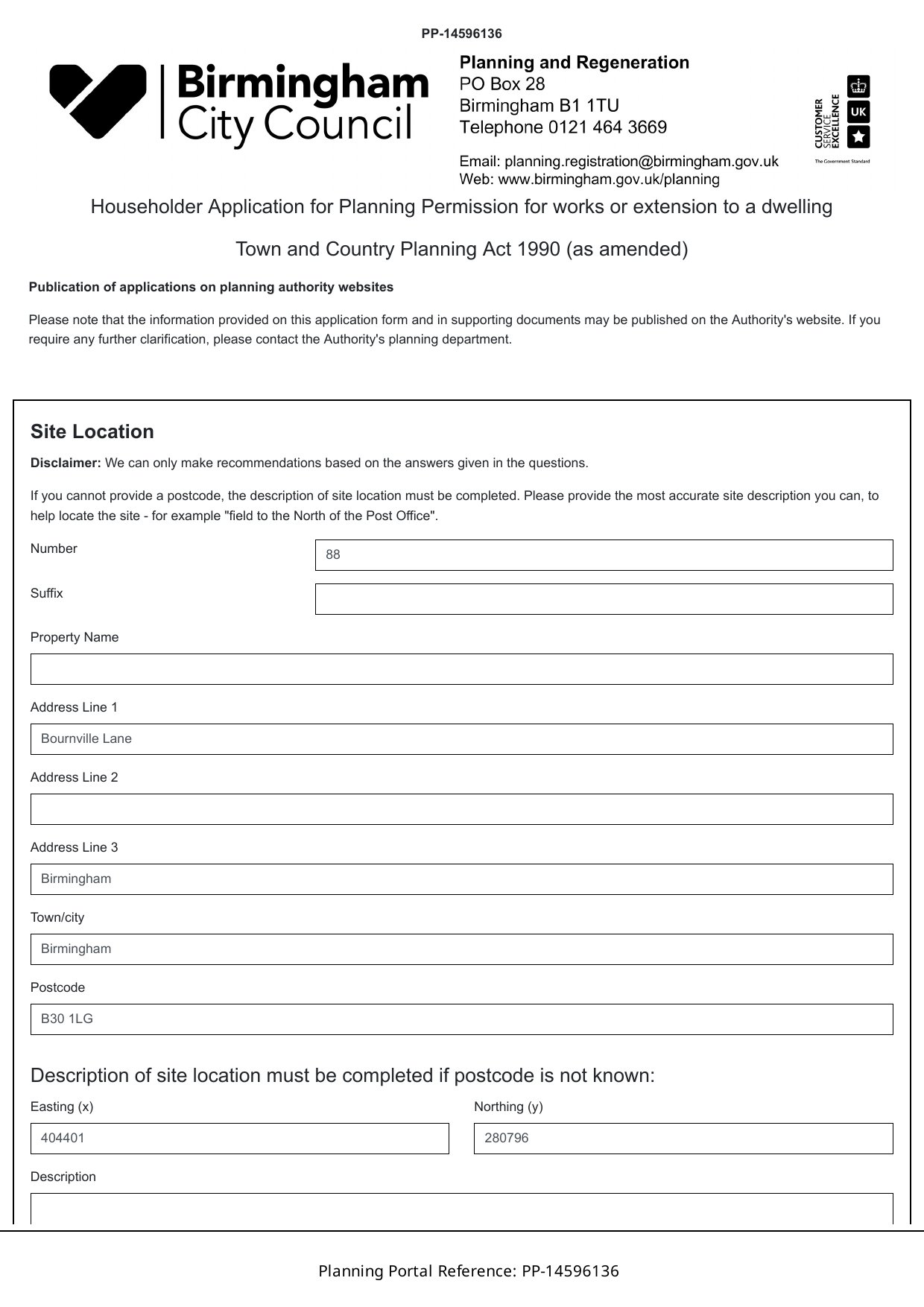 PP-14596136

Birmingham City Council

Planning and Regeneration
PO Box 28
Birmingham B1 1TU
Telephone 0121 464 3669

Email: planning.registration@birmingham.gov.uk
Web: www.birmingham.gov.uk/planning

CUSTOMER SERVICE EXCELLENCE
UK
The Government Standard

Householder Application for Planning Permission for works or extension to a dwelling

Town and Country Planning Act 1990 (as amended)

Publication of applications on planning authority websites

Please note that the information provided on this application form and in supporting documents may be published on the Authority's website. If you require any further clarification, please contact the Authority's planning department.

Site Location

Disclaimer: We can only make recommendations based on the answers given in the questions.

If you cannot provide a postcode, the description of site location must be completed. Please provide the most accurate site description you can, to help locate the site - for example "field to the North of the Post Office".

Number
88

Suffix

Property Name

Address Line 1
Bournville Lane

Address Line 2

Address Line 3
Birmingham

Town/city
Birmingham

Postcode
B30 1LG

Description of site location must be completed if postcode is not known:

Easting (x)
404401

Northing (y)
280796

Description

Planning Portal Reference: PP-14596136